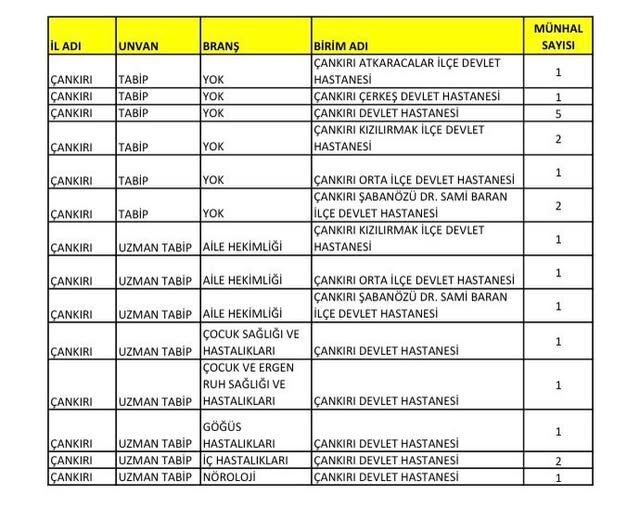 | İL ADI | UNVAN | BRANŞ | BİRİM ADI | MÜNHAL SAYISI |
|---|---|---|---|---|
| ÇANKIRI | TABİP | YOK | ÇANKIRI ATKARACALAR İLÇE DEVLET HASTANESİ | 1 |
| ÇANKIRI | TABİP | YOK | ÇANKIRI ÇERKEŞ DEVLET HASTANESİ | 1 |
| ÇANKIRI | TABİP | YOK | ÇANKIRI DEVLET HASTANESİ | 5 |
| ÇANKIRI | TABİP | YOK | ÇANKIRI KIZILIRMAK İLÇE DEVLET HASTANESİ | 2 |
| ÇANKIRI | TABİP | YOK | ÇANKIRI ORTA İLÇE DEVLET HASTANESİ | 1 |
| ÇANKIRI | TABİP | YOK | ÇANKIRI ŞABANÖZÜ DR. SAMİ BARAN İLÇE DEVLET HASTANESİ | 2 |
| ÇANKIRI | UZMAN TABİP | AİLE HEKİMLİĞİ | ÇANKIRI KIZILIRMAK İLÇE DEVLET HASTANESİ | 1 |
| ÇANKIRI | UZMAN TABİP | AİLE HEKİMLİĞİ | ÇANKIRI ORTA İLÇE DEVLET HASTANESİ | 1 |
| ÇANKIRI | UZMAN TABİP | AİLE HEKİMLİĞİ | ÇANKIRI ŞABANÖZÜ DR. SAMİ BARAN İLÇE DEVLET HASTANESİ | 1 |
| ÇANKIRI | UZMAN TABİP | ÇOCUK SAĞLIĞI VE HASTALIKLARI | ÇANKIRI DEVLET HASTANESİ | 1 |
| ÇANKIRI | UZMAN TABİP | ÇOCUK VE ERGEN RUH SAĞLIĞI VE HASTALIKLARI | ÇANKIRI DEVLET HASTANESİ | 1 |
| ÇANKIRI | UZMAN TABİP | GÖĞÜS HASTALIKLARI | ÇANKIRI DEVLET HASTANESİ | 1 |
| ÇANKIRI | UZMAN TABİP | İÇ HASTALIKLARI | ÇANKIRI DEVLET HASTANESİ | 2 |
| ÇANKIRI | UZMAN TABİP | NÖROLOJİ | ÇANKIRI DEVLET HASTANESİ | 1 |